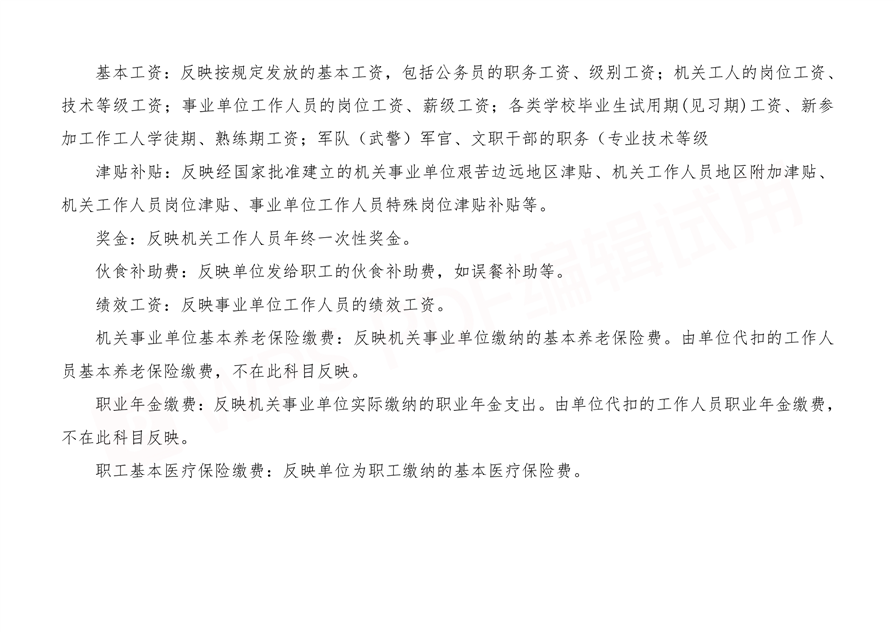 基本工资：反映按规定发放的基本工资，包括公务员的职务工资、级别工资；机关工人的岗位工资、技术等级工资；事业单位工作人员的岗位工资、薪级工资；各类学校毕业生试用期(见习期)工资、新参加工作工人学徒期、熟练期工资；军队（武警）军官、文职干部的职务（专业技术等级

津贴补贴：反映经国家批准建立的机关事业单位艰苦边远地区津贴、机关工作人员地区附加津贴、机关工作人员岗位津贴、事业单位工作人员特殊岗位津贴补贴等。

奖金：反映机关工作人员年终一次性奖金。

伙食补助费：反映单位发给职工的伙食补助费，如误餐补助等。

绩效工资：反映事业单位工作人员的绩效工资。

机关事业单位基本养老保险缴费：反映机关事业单位缴纳的基本养老保险费。由单位代扣的工作人员基本养老保险缴费，不在此科目反映。

职业年金缴费：反映机关事业单位实际缴纳的职业年金支出。由单位代扣的工作人员职业年金缴费，不在此科目反映。

职工基本医疗保险缴费：反映单位为职工缴纳的基本医疗保险费。

PDF编辑试用